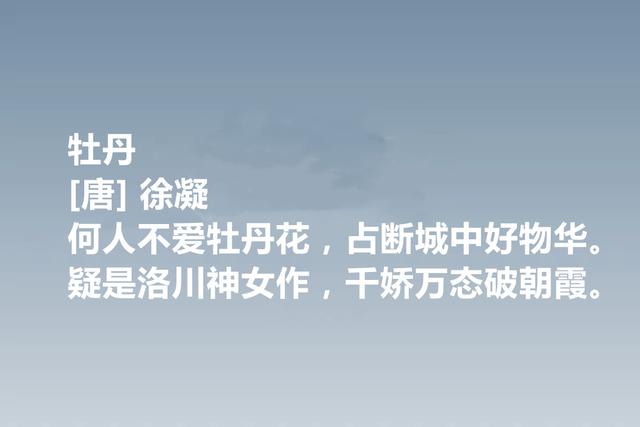 牡丹
[唐] 徐凝
何人不爱牡丹花，占断城中好物华。
疑是洛川神女作，千娇万态破朝霞。